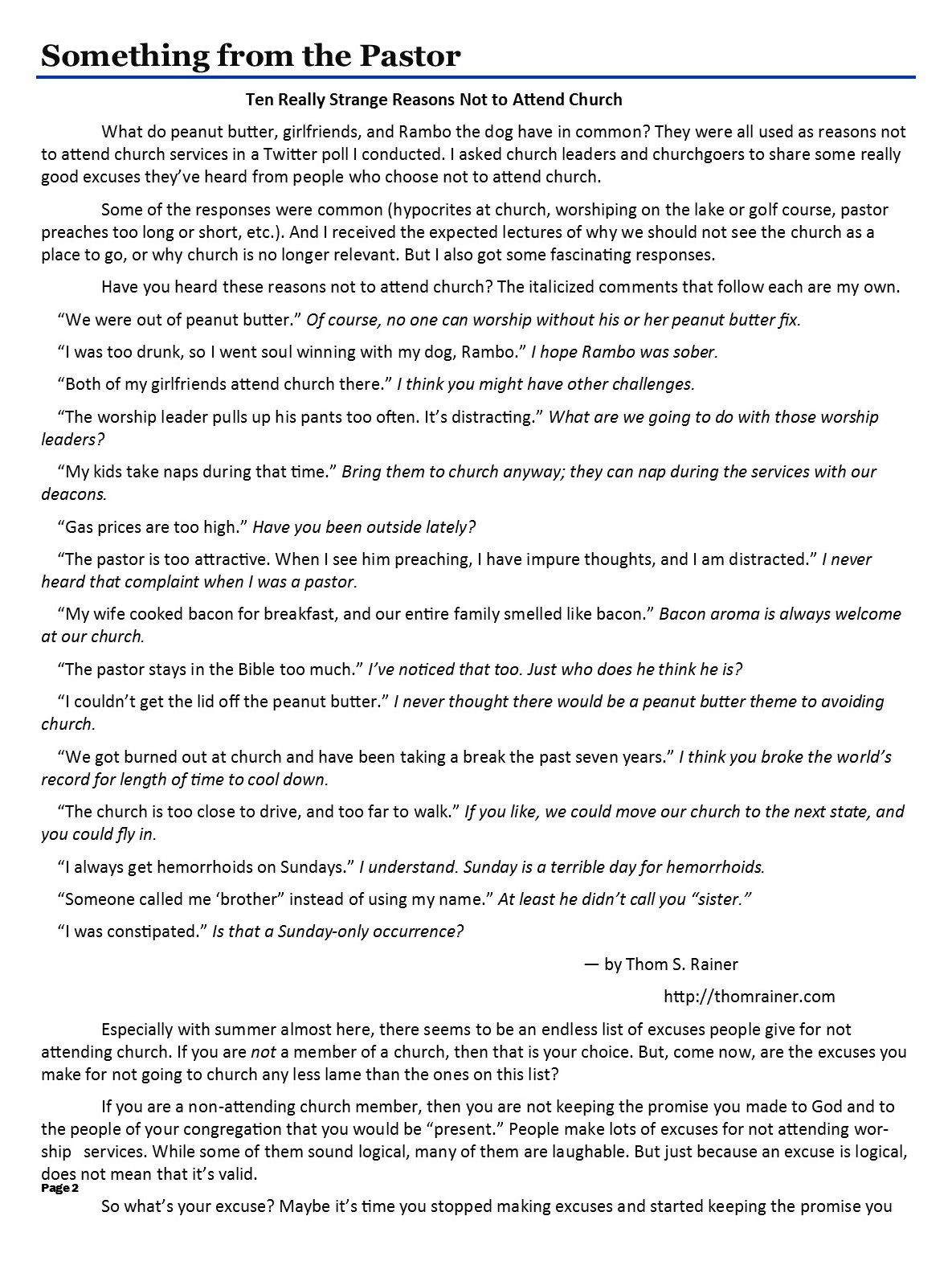 Something from the Pastor

Ten Really Strange Reasons Not to Attend Church

What do peanut butter, girlfriends, and Rambo the dog have in common? They were all used as reasons not to attend church services in a Twitter poll I conducted. I asked church leaders and churchgoers to share some really good excuses they've heard from people who choose not to attend church.

Some of the responses were common (hypocrites at church, worshiping on the lake or golf course, pastor preaches too long or short, etc.). And I received the expected lectures of why we should not see the church as a place to go, or why church is no longer relevant. But I also got some fascinating responses.

Have you heard these reasons not to attend church? The italicized comments that follow each are my own.

"We were out of peanut butter." Of course, no one can worship without his or her peanut butter fix.

"I was too drunk, so I went soul winning with my dog, Rambo." I hope Rambo was sober.

"Both of my girlfriends attend church there." I think you might have other challenges.

"The worship leader pulls up his pants too often. It's distracting." What are we going to do with those worship leaders?

"My kids take naps during that time." Bring them to church anyway; they can nap during the services with our deacons.

"Gas prices are too high." Have you been outside lately?

"The pastor is too attractive. When I see him preaching, I have impure thoughts, and I am distracted." I never heard that complaint when I was a pastor.

"My wife cooked bacon for breakfast, and our entire family smelled like bacon." Bacon aroma is always welcome at our church.

"The pastor stays in the Bible too much." I've noticed that too. Just who does he think he is?

"I couldn't get the lid off the peanut butter." I never thought there would be a peanut butter theme to avoiding church.

"We got burned out at church and have been taking a break the past seven years." I think you broke the world's record for length of time to cool down.

"The church is too close to drive, and too far to walk." If you like, we could move our church to the next state, and you could fly in.

"I always get hemorrhoids on Sundays." I understand. Sunday is a terrible day for hemorrhoids.

"Someone called me 'brother" instead of using my name." At least he didn't call you "sister."

"I was constipated." Is that a Sunday-only occurrence?

— by Thom S. Rainer

http://thomrainer.com

Especially with summer almost here, there seems to be an endless list of excuses people give for not attending church. If you are not a member of a church, then that is your choice. But, come now, are the excuses you make for not going to church any less lame than the ones on this list?

If you are a non-attending church member, then you are not keeping the promise you made to God and to the people of your congregation that you would be "present." People make lots of excuses for not attending worship services. While some of them sound logical, many of them are laughable. But just because an excuse is logical, does not mean that it's valid.

Page 2

So what's your excuse? Maybe it's time you stopped making excuses and started keeping the promise you